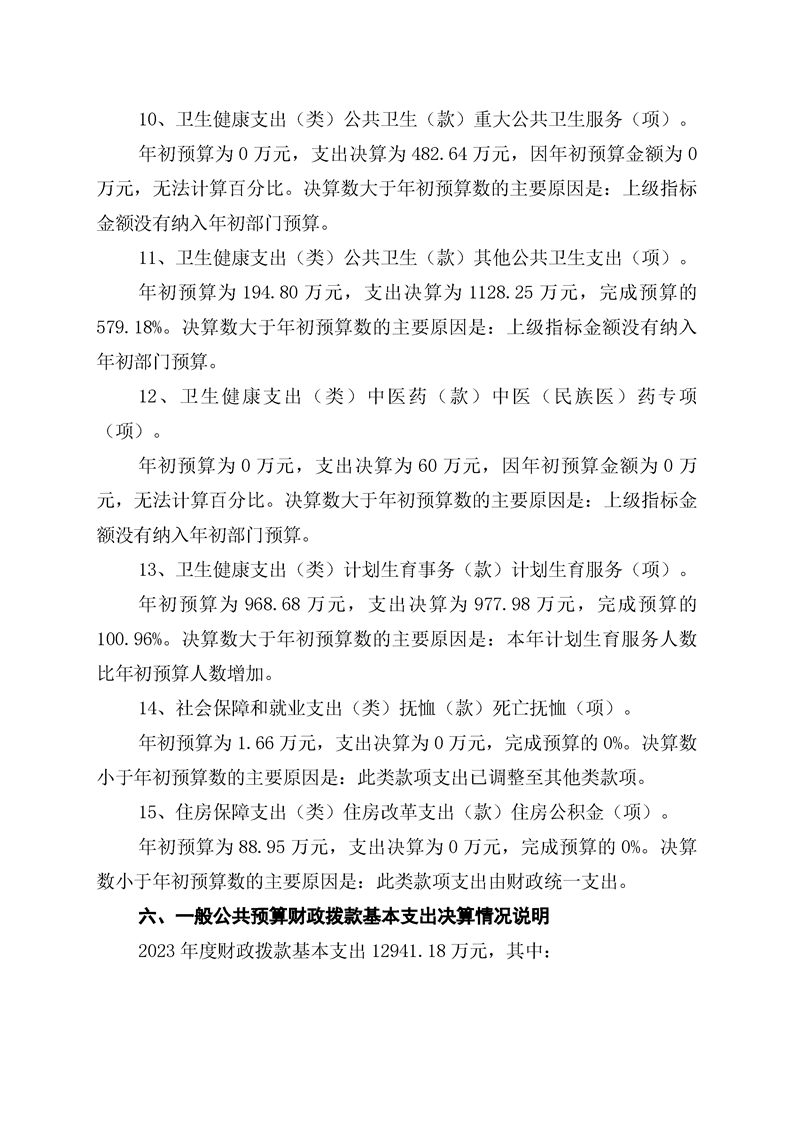 10、卫生健康支出（类）公共卫生（款）重大公共卫生服务（项）。

年初预算为0万元，支出决算为482.64万元，因年初预算金额为0万元，无法计算百分比。决算数大于年初预算数的主要原因是：上级指标金额没有纳入年初部门预算。

11、卫生健康支出（类）公共卫生（款）其他公共卫生支出（项）。

年初预算为194.80万元，支出决算为1128.25万元，完成预算的579.18%。决算数大于年初预算数的主要原因是：上级指标金额没有纳入年初部门预算。

12、卫生健康支出（类）中医药（款）中医（民族医）药专项（项）。

年初预算为0万元，支出决算为60万元，因年初预算金额为0万元，无法计算百分比。决算数大于年初预算数的主要原因是：上级指标金额没有纳入年初部门预算。

13、卫生健康支出（类）计划生育事务（款）计划生育服务（项）。

年初预算为968.68万元，支出决算为977.98万元，完成预算的100.96%。决算数大于年初预算数的主要原因是：本年计划生育服务人数比年初预算人数增加。

14、社会保障和就业支出（类）抚恤（款）死亡抚恤（项）。

年初预算为1.66万元，支出决算为0万元，完成预算的0%。决算数小于年初预算数的主要原因是：此类款项支出已调整至其他类款项。

15、住房保障支出（类）住房改革支出（款）住房公积金（项）。

年初预算为88.95万元，支出决算为0万元，完成预算的0%。决算数小于年初预算数的主要原因是：此类款项支出由财政统一支出。

六、一般公共预算财政拨款基本支出决算情况说明

2023年度财政拨款基本支出12941.18万元，其中：